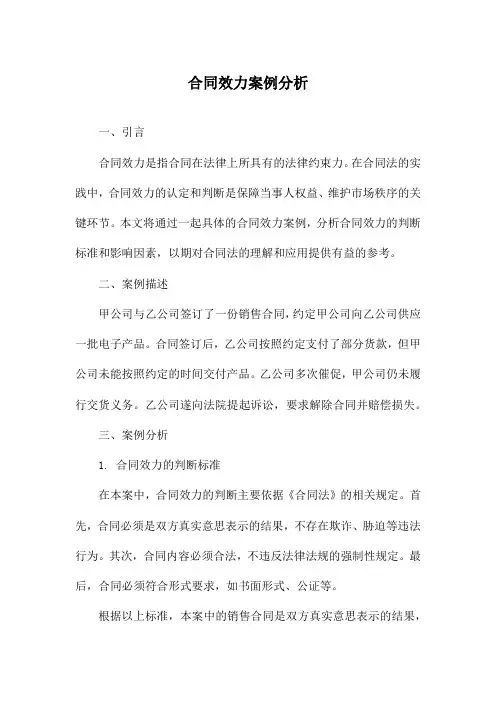 合同效力案例分析

一、引言

合同效力是指合同在法律上所具有的法律约束力。在合同法的实践中，合同效力的认定和判断是保障当事人权益、维护市场秩序的关键环节。本文将通过一起具体的合同效力案例，分析合同效力的判断标准和影响因素，以期对合同法的理解和应用提供有益的参考。

二、案例描述

甲公司与乙公司签订了一份销售合同，约定甲公司向乙公司供应一批电子产品。合同签订后，乙公司按照约定支付了部分货款，但甲公司未能按照约定的时间交付产品。乙公司多次催促，甲公司仍未履行交货义务。乙公司遂向法院提起诉讼，要求解除合同并赔偿损失。

三、案例分析

1. 合同效力的判断标准

在本案中，合同效力的判断主要依据《合同法》的相关规定。首先，合同必须是双方真实意思表示的结果，不存在欺诈、胁迫等违法行为。其次，合同内容必须合法，不违反法律法规的强制性规定。最后，合同必须符合形式要求，如书面形式、公证等。

根据以上标准，本案中的销售合同是双方真实意思表示的结果，